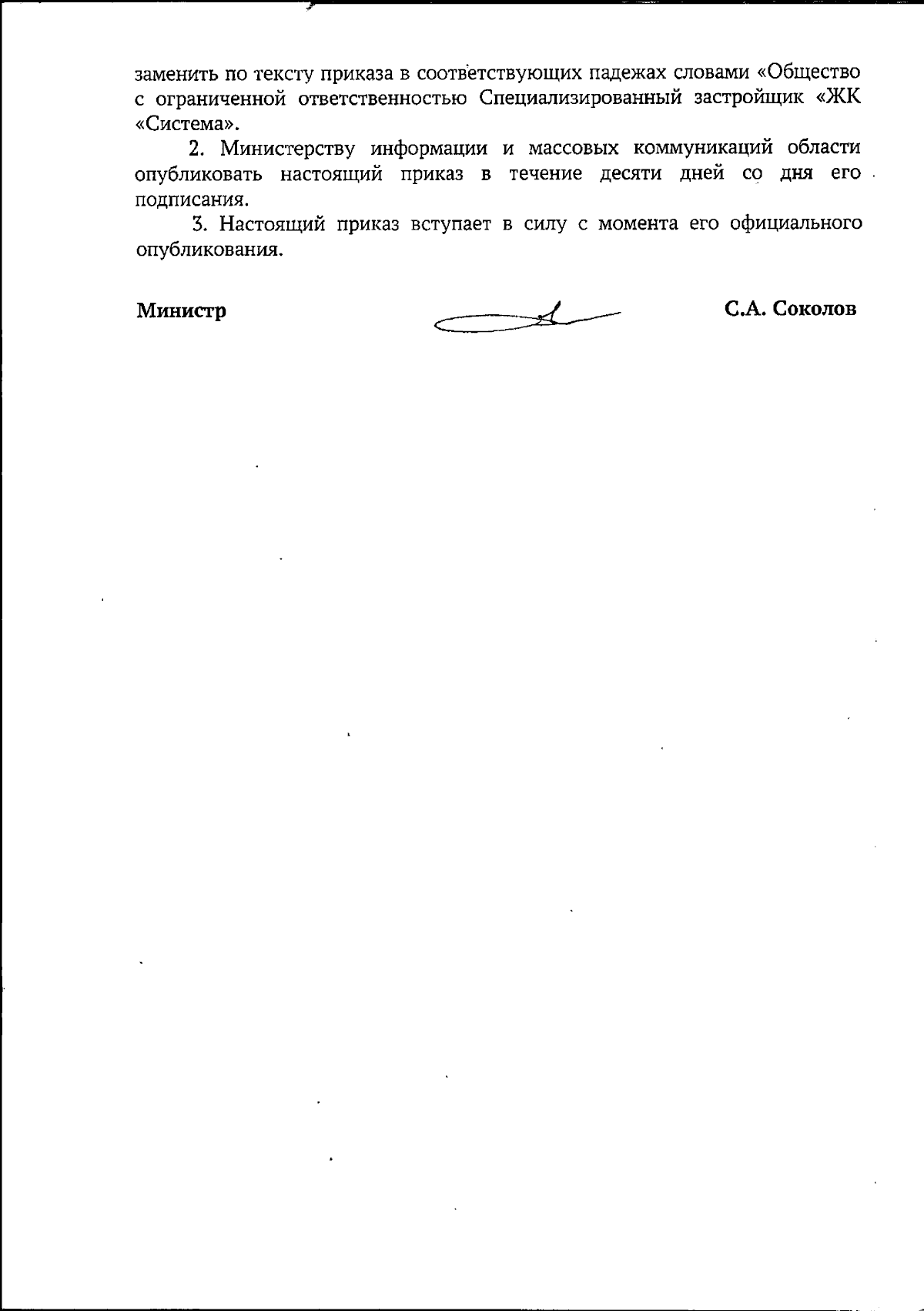 заменить по тексту приказа в соответствующих падежах словами «Общество с ограниченной ответственностью Специализированный застройщик «ЖК «Система».

2. Министерству информации и массовых коммуникаций области опубликовать настоящий приказ в течение десяти дней со дня его подписания.

3. Настоящий приказ вступает в силу с момента его официального опубликования.

Министр

С.А. Соколов